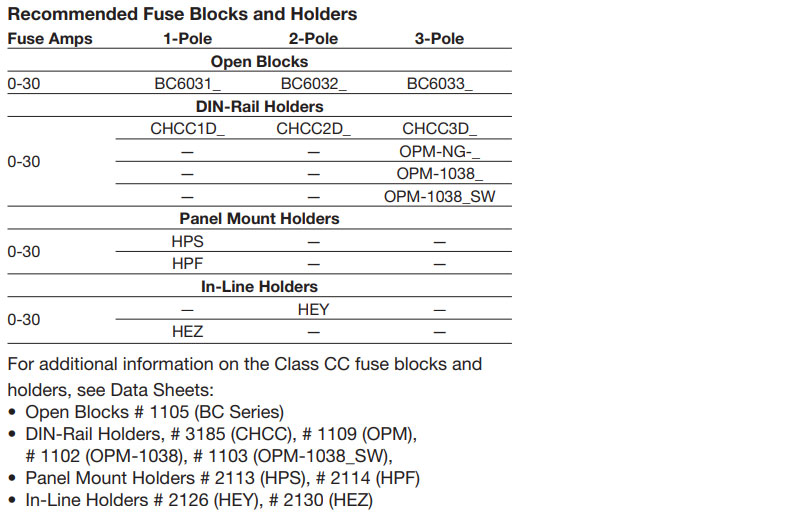 Recommended Fuse Blocks and Holders

| Fuse Amps | 1-Pole | 2-Pole | 3-Pole |
|---|---|---|---|
| | Open Blocks | | |
| 0-30 | BC6031_ | BC6032_ | BC6033_ |
| | DIN-Rail Holders | | |
| 0-30 | CHCC1D_ | CHCC2D_ | CHCC3D_ |
| | — | — | OPM-NG-_ |
| | — | — | OPM-1038_ |
| | — | — | OPM-1038_SW |
| | Panel Mount Holders | | |
| 0-30 | HPS | — | — |
| | HPF | — | — |
| | In-Line Holders | | |
| 0-30 | — | HEY | — |
| | HEZ | — | — |

For additional information on the Class CC fuse blocks and holders, see Data Sheets:
• Open Blocks # 1105 (BC Series)
• DIN-Rail Holders, # 3185 (CHCC), # 1109 (OPM), # 1102 (OPM-1038), # 1103 (OPM-1038_SW),
• Panel Mount Holders # 2113 (HPS), # 2114 (HPF)
• In-Line Holders # 2126 (HEY), # 2130 (HEZ)